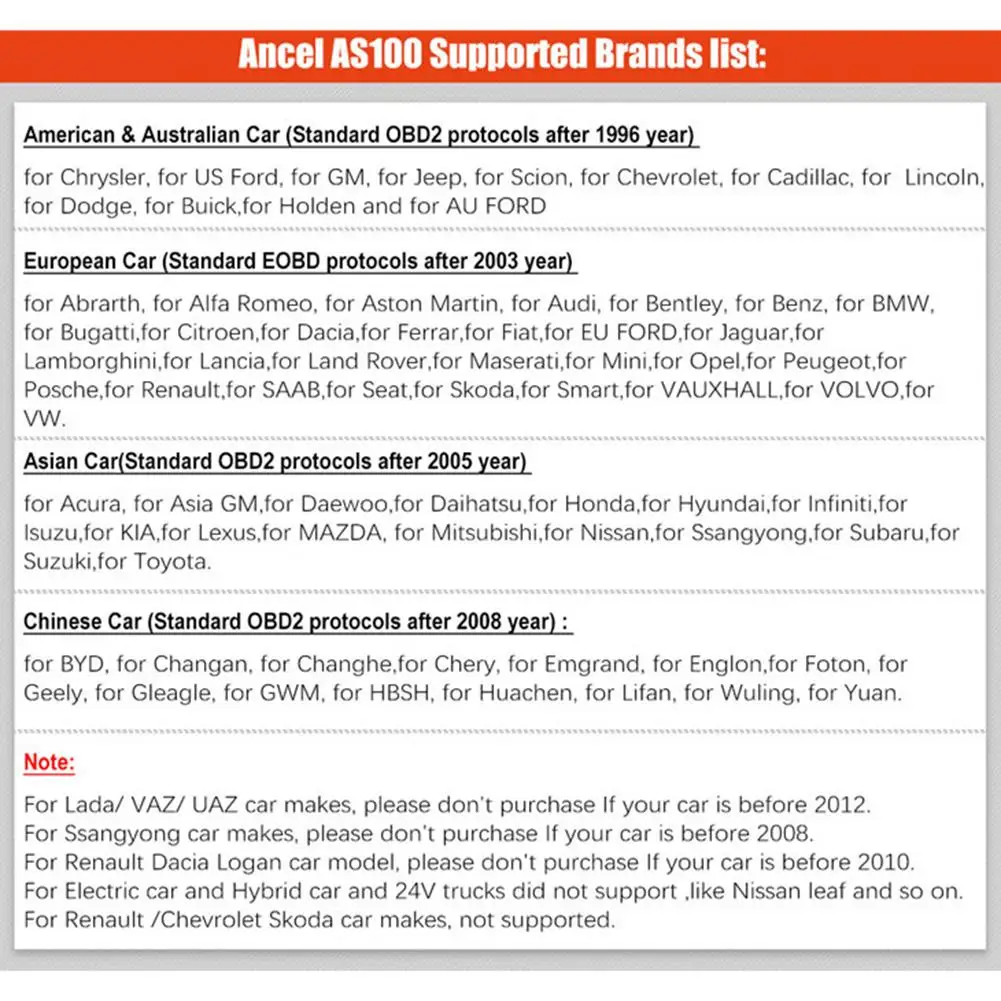 Ancel AS100 Supported Brands list:

American & Australian Car (Standard OBD2 protocols after 1996 year)

for Chrysler, for US Ford, for GM, for Jeep, for Scion, for Chevrolet, for Cadillac, for Lincoln, for Dodge, for Buick,for Holden and for AU FORD

European Car (Standard EOBD protocols after 2003 year)

for Abrarth, for Alfa Romeo, for Aston Martin, for Audi, for Bentley, for Benz, for BMW, for Bugatti,for Citroen,for Dacia,for Ferrar,for Fiat,for EU FORD,for Jaguar,for Lamborghini,for Lancia,for Land Rover,for Maserati,for Mini,for Opel,for Peugeot,for Posche,for Renault,for SAAB,for Seat,for Skoda,for Smart,for VAUXHALL,for VOLVO,for VW.

Asian Car(Standard OBD2 protocols after 2005 year)

for Acura, for Asia GM,for Daewoo,for Daihatsu,for Honda,for Hyundai,for Infiniti,for Isuzu,for KIA,for Lexus,for MAZDA, for Mitsubishi,for Nissan,for Ssangyong,for Subaru,for Suzuki,for Toyota.

Chinese Car (Standard OBD2 protocols after 2008 year) :

for BYD, for Changan, for Changhe,for Chery, for Emgrand, for Englon,for Foton, for Geely, for Gleagle, for GWM, for HBSH, for Huachen, for Lifan, for Wuling, for Yuan.

Note:

For Lada/ VAZ/ UAZ car makes, please don't purchase If your car is before 2012.
For Ssangyong car makes, please don't purchase If your car is before 2008.
For Renault Dacia Logan car model, please don't purchase If your car is before 2010.
For Electric car and Hybrid car and 24V trucks did not support ,like Nissan leaf and so on.
For Renault /Chevrolet Skoda car makes, not supported.